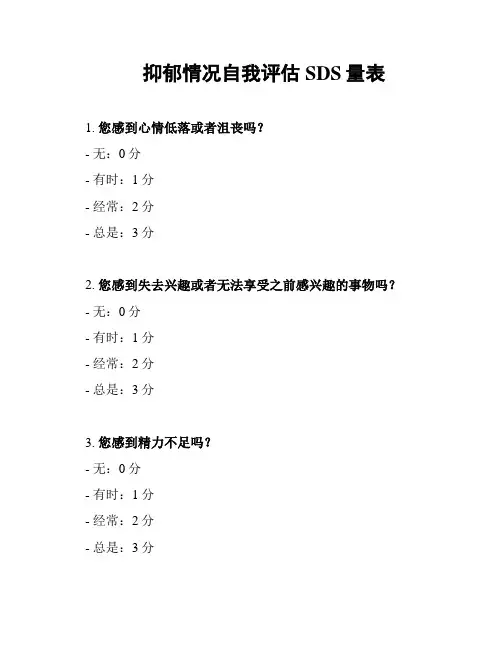 抑郁情况自我评估 SDS 量表

1. 您感到心情低落或者沮丧吗？

- 无：0 分
- 有时：1 分
- 经常：2 分
- 总是：3 分

2. 您感到失去兴趣或者无法享受之前感兴趣的事物吗？

- 无：0 分
- 有时：1 分
- 经常：2 分
- 总是：3 分

3. 您感到精力不足吗？

- 无：0 分
- 有时：1 分
- 经常：2 分
- 总是：3 分